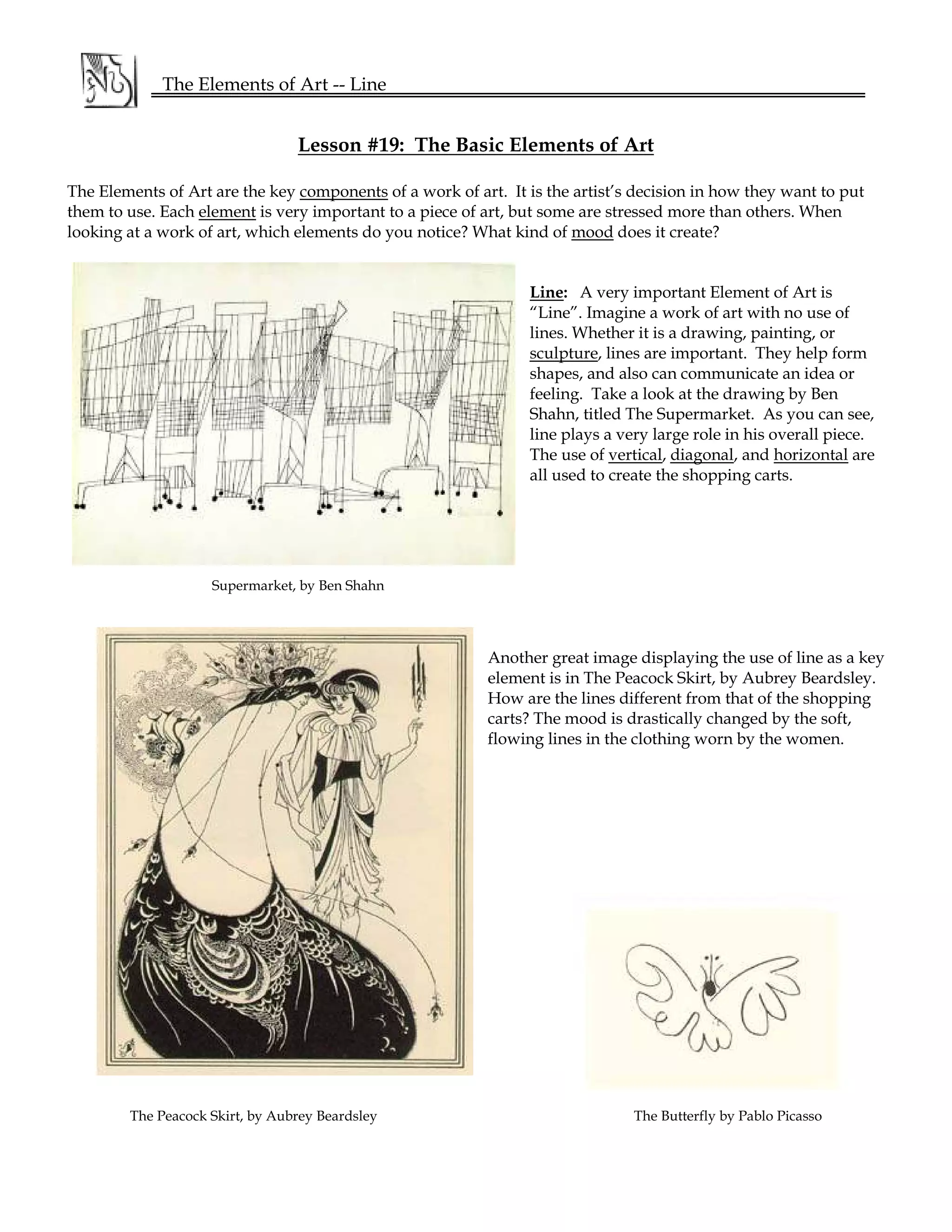 The Elements of Art -- Line

Lesson #19: The Basic Elements of Art

The Elements of Art are the key components of a work of art. It is the artist's decision in how they want to put them to use. Each element is very important to a piece of art, but some are stressed more than others. When looking at a work of art, which elements do you notice? What kind of mood does it create?

Line: A very important Element of Art is "Line". Imagine a work of art with no use of lines. Whether it is a drawing, painting, or sculpture, lines are important. They help form shapes, and also can communicate an idea or feeling. Take a look at the drawing by Ben Shahn, titled The Supermarket. As you can see, line plays a very large role in his overall piece. The use of vertical, diagonal, and horizontal are all used to create the shopping carts.

Supermarket, by Ben Shahn

Another great image displaying the use of line as a key element is in The Peacock Skirt, by Aubrey Beardsley. How are the lines different from that of the shopping carts? The mood is drastically changed by the soft, flowing lines in the clothing worn by the women.

The Peacock Skirt, by Aubrey Beardsley

The Butterfly by Pablo Picasso